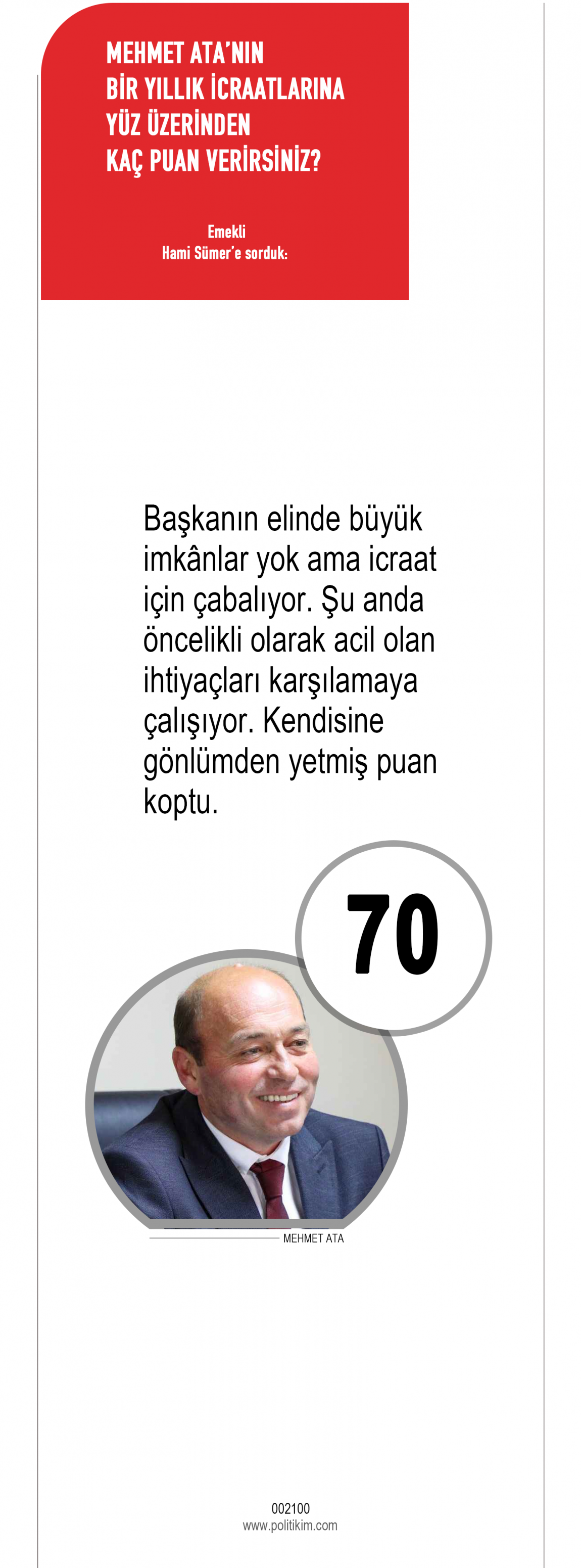 MEHMET ATA'NIN
BİR YILLIK İCRAATLARINA
YÜZ ÜZERİNDEN
KAÇ PUAN VERİRSİNİZ?

Emekli
Hami Sümer'e sorduk:

Başkanın elinde büyük imkânlar yok ama icraat için çabalıyor. Şu anda öncelikli olarak acil olan ihtiyaçları karşılamaya çalışıyor. Kendisine gönlümden yetmiş puan koptu.

70

MEHMET ATA

002100
www.politikim.com